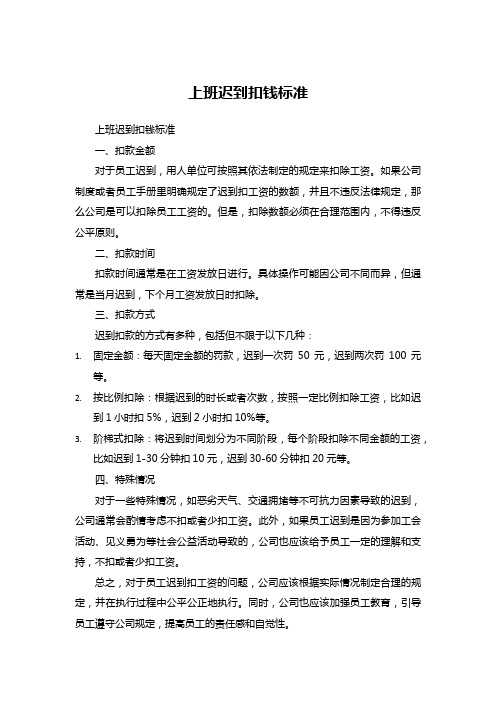 上班迟到扣钱标准

上班迟到扣钱标准

一、扣款金额

对于员工迟到，用人单位可按照其依法制定的规定来扣除工资。如果公司制度或者员工手册里明确规定了迟到扣工资的数额，并且不违反法律规定，那么公司是可以扣除员工工资的。但是，扣除数额必须在合理范围内，不得违反公平原则。

二、扣款时间

扣款时间通常是在工资发放日进行。具体操作可能因公司不同而异，但通常是当月迟到，下个月工资发放日时扣除。

三、扣款方式

迟到扣款的方式有多种，包括但不限于以下几种：

1. 固定金额：每天固定金额的罚款，迟到一次罚 50 元，迟到两次罚 100 元等。

2. 按比例扣除：根据迟到的时长或者次数，按照一定比例扣除工资，比如迟到 1 小时扣 5%，迟到 2 小时扣 10%等。

3. 阶梯式扣除：将迟到时间划分为不同阶段，每个阶段扣除不同金额的工资，比如迟到 1-30 分钟扣 10 元，迟到 30-60 分钟扣 20 元等。

四、特殊情况

对于一些特殊情况，如恶劣天气、交通拥堵等不可抗力因素导致的迟到，公司通常会酌情考虑不扣或者少扣工资。此外，如果员工迟到是因为参加工会活动、见义勇为等社会公益活动导致的，公司也应该给予员工一定的理解和支持，不扣或者少扣工资。

总之，对于员工迟到扣工资的问题，公司应该根据实际情况制定合理的规定，并在执行过程中公平公正地执行。同时，公司也应该加强员工教育，引导员工遵守公司规定，提高员工的责任感和自觉性。